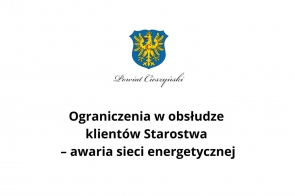 Powiat Cieszyński

Ograniczenia w obsłudze klientów Starostwa – awaria sieci energetycznej